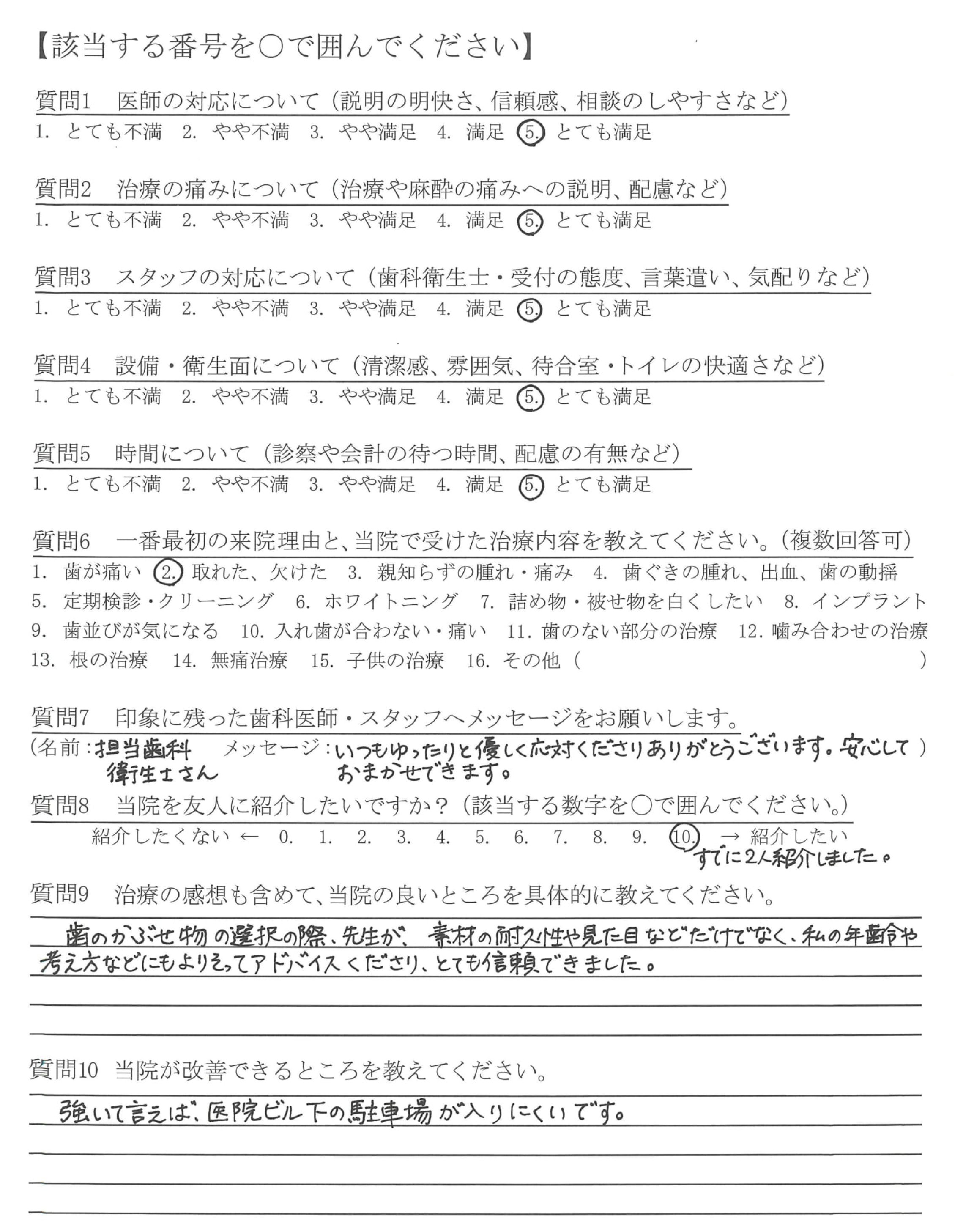 【該当する番号を○で囲んでください】

質問1　医師の対応について（説明の明快さ、信頼感、相談のしやすさなど）
1. とても不満　2. やや不満　3. やや満足　4. 満足　5. とても満足

質問2　治療の痛みについて（治療や麻酔の痛みへの説明、配慮など）
1. とても不満　2. やや不満　3. やや満足　4. 満足　5. とても満足

質問3　スタッフの対応について（歯科衛生士・受付の態度、言葉遣い、気配りなど）
1. とても不満　2. やや不満　3. やや満足　4. 満足　5. とても満足

質問4　設備・衛生面について（清潔感、雰囲気、待合室・トイレの快適さなど）
1. とても不満　2. やや不満　3. やや満足　4. 満足　5. とても満足

質問5　時間について（診察や会計の待つ時間、配慮の有無など）
1. とても不満　2. やや不満　3. やや満足　4. 満足　5. とても満足

質問6　一番最初の来院理由と、当院で受けた治療内容を教えてください。（複数回答可）
1. 歯が痛い　2. 取れた、欠けた　3. 親知らずの腫れ・痛み　4. 歯ぐきの腫れ、出血、歯の動揺
5. 定期検診・クリーニング　6. ホワイトニング　7. 詰め物・被せ物を白くしたい　8. インプラント
9. 歯並びが気になる　10. 入れ歯が合わない・痛い　11. 歯のない部分の治療　12. 噛み合わせの治療
13. 根の治療　14. 無痛治療　15. 子供の治療　16. その他（　　　　）

質問7　印象に残った歯科医師・スタッフへメッセージをお願いします。
（名前：担当歯科衛生士さん　メッセージ：いつもゆったりと優しく応対くださりありがとうございます。安心しておまかせできます。）

質問8　当院を友人に紹介したいですか？（該当する数字を○で囲んでください。）
紹介したくない ← 0. 1. 2. 3. 4. 5. 6. 7. 8. 9. 10. → 紹介したい
すでに2人紹介しました。

質問9　治療の感想も含めて、当院の良いところを具体的に教えてください。
歯のかぶせ物の選択の際、先生が、素材の耐久性や見た目などだけでなく、私の年齢や考え方などにもよりそってアドバイスくださり、とても信頼できました。

質問10　当院が改善できるところを教えてください。
強いて言えば、医院ビル下の駐車場が入りにくいです。